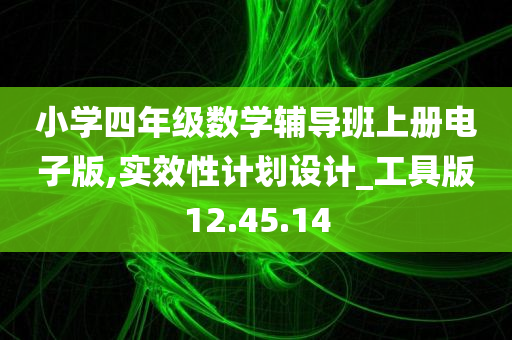 小学四年级数学辅导班上册电子版,实效性计划设计_工具版12.45.14